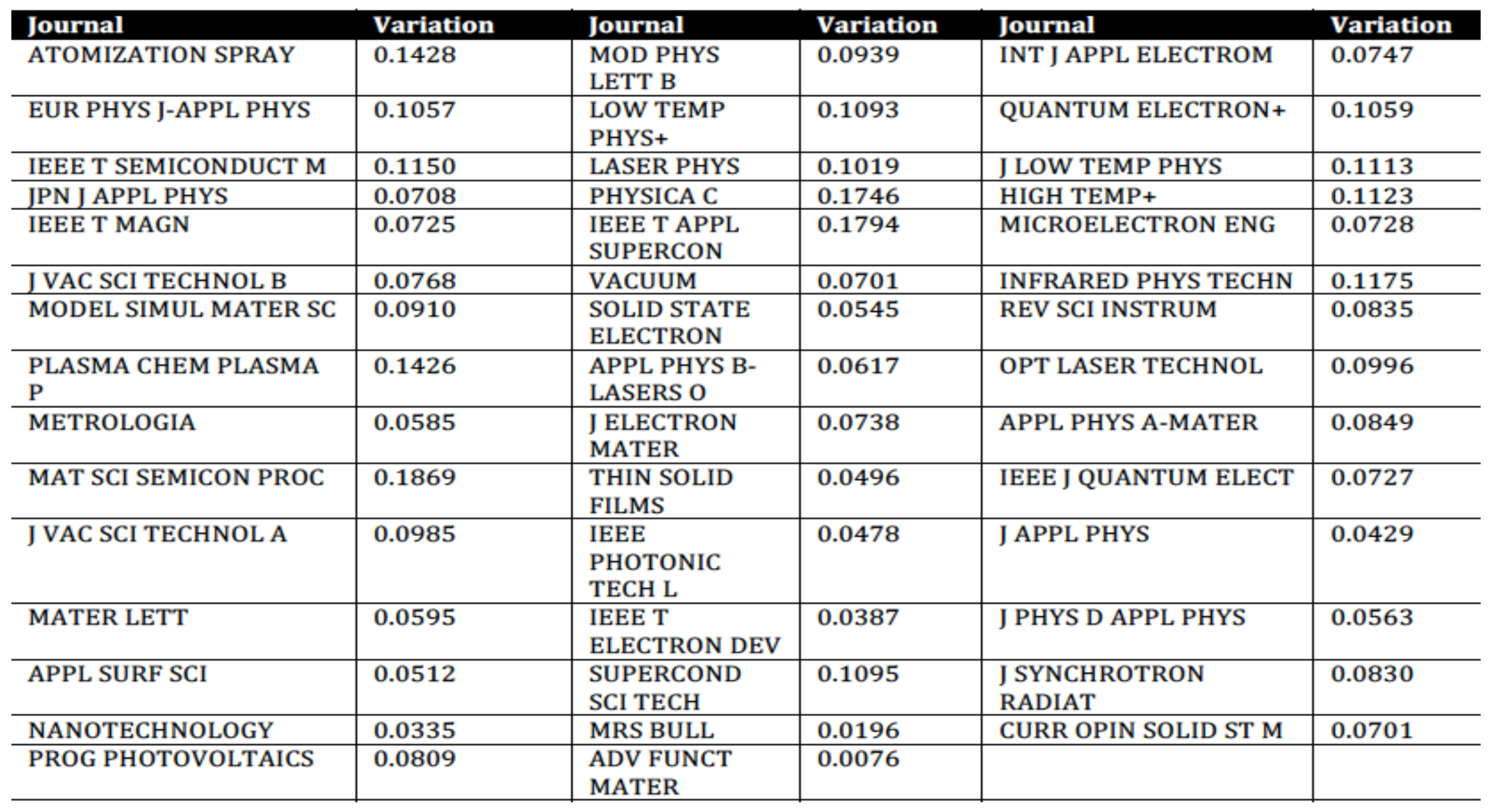 | Journal | Variation | Journal | Variation | Journal | Variation |
|---|---|---|---|---|---|
| ATOMIZATION SPRAY | 0.1428 | MOD PHYS LETT B | 0.0939 | INT J APPL ELECTROM | 0.0747 |
| EUR PHYS J-APPL PHYS | 0.1057 | LOW TEMP PHYS+ | 0.1093 | QUANTUM ELECTRON+ | 0.1059 |
| IEEE T SEMICONDUCT M | 0.1150 | LASER PHYS | 0.1019 | J LOW TEMP PHYS | 0.1113 |
| JPN J APPL PHYS | 0.0708 | PHYSICA C | 0.1746 | HIGH TEMP+ | 0.1123 |
| IEEE T MAGN | 0.0725 | IEEE T APPL SUPERCON | 0.1794 | MICROELECTRON ENG | 0.0728 |
| J VAC SCI TECHNOL B | 0.0768 | VACUUM | 0.0701 | INFRARED PHYS TECHN | 0.1175 |
| MODEL SIMUL MATER SC | 0.0910 | SOLID STATE ELECTRON | 0.0545 | REV SCI INSTRUM | 0.0835 |
| PLASMA CHEM PLASMA P | 0.1426 | APPL PHYS B-LASERS O | 0.0617 | OPT LASER TECHNOL | 0.0996 |
| METROLOGIA | 0.0585 | J ELECTRON MATER | 0.0738 | APPL PHYS A-MATER | 0.0849 |
| MAT SCI SEMICON PROC | 0.1869 | THIN SOLID FILMS | 0.0496 | IEEE J QUANTUM ELECT | 0.0727 |
| J VAC SCI TECHNOL A | 0.0985 | IEEE PHOTONIC TECH L | 0.0478 | J APPL PHYS | 0.0429 |
| MATER LETT | 0.0595 | IEEE T ELECTRON DEV | 0.0387 | J PHYS D APPL PHYS | 0.0563 |
| APPL SURF SCI | 0.0512 | SUPERCOND SCI TECH | 0.1095 | J SYNCHROTRON RADIAT | 0.0830 |
| NANOTECHNOLOGY | 0.0335 | MRS BULL | 0.0196 | CURR OPIN SOLID ST M | 0.0701 |
| PROG PHOTOVOLTAICS | 0.0809 | ADV FUNCT MATER | 0.0076 | | |